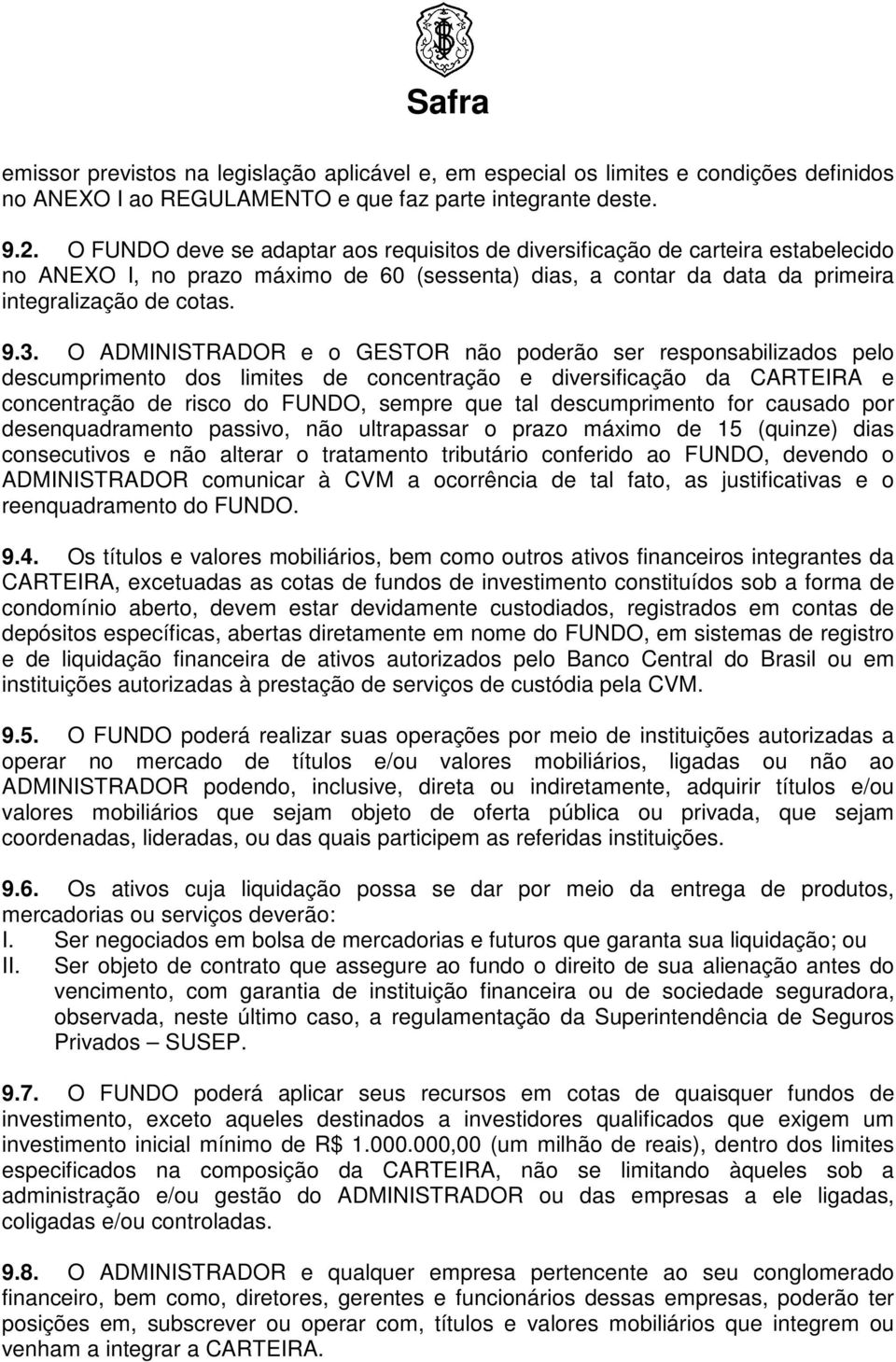 Safra

emissor previstos na legislação aplicável e, em especial os limites e condições definidos no ANEXO I ao REGULAMENTO e que faz parte integrante deste.

9.2. O FUNDO deve se adaptar aos requisitos de diversificação de carteira estabelecido no ANEXO I, no prazo máximo de 60 (sessenta) dias, a contar da data da primeira integralização de cotas.

9.3. O ADMINISTRADOR e o GESTOR não poderão ser responsabilizados pelo descumprimento dos limites de concentração e diversificação da CARTEIRA e concentração de risco do FUNDO, sempre que tal descumprimento for causado por desenquadramento passivo, não ultrapassar o prazo máximo de 15 (quinze) dias consecutivos e não alterar o tratamento tributário conferido ao FUNDO, devendo o ADMINISTRADOR comunicar à CVM a ocorrência de tal fato, as justificativas e o reenquadramento do FUNDO.

9.4. Os títulos e valores mobiliários, bem como outros ativos financeiros integrantes da CARTEIRA, excetuadas as cotas de fundos de investimento constituídos sob a forma de condomínio aberto, devem estar devidamente custodiados, registrados em contas de depósitos específicas, abertas diretamente em nome do FUNDO, em sistemas de registro e de liquidação financeira de ativos autorizados pelo Banco Central do Brasil ou em instituições autorizadas à prestação de serviços de custódia pela CVM.

9.5. O FUNDO poderá realizar suas operações por meio de instituições autorizadas a operar no mercado de títulos e/ou valores mobiliários, ligadas ou não ao ADMINISTRADOR podendo, inclusive, direta ou indiretamente, adquirir títulos e/ou valores mobiliários que sejam objeto de oferta pública ou privada, que sejam coordenadas, lideradas, ou das quais participem as referidas instituições.

9.6. Os ativos cuja liquidação possa se dar por meio da entrega de produtos, mercadorias ou serviços deverão:
I. Ser negociados em bolsa de mercadorias e futuros que garanta sua liquidação; ou
II. Ser objeto de contrato que assegure ao fundo o direito de sua alienação antes do vencimento, com garantia de instituição financeira ou de sociedade seguradora, observada, neste último caso, a regulamentação da Superintendência de Seguros Privados – SUSEP.

9.7. O FUNDO poderá aplicar seus recursos em cotas de quaisquer fundos de investimento, exceto aqueles destinados a investidores qualificados que exigem um investimento inicial mínimo de R$ 1.000.000,00 (um milhão de reais), dentro dos limites especificados na composição da CARTEIRA, não se limitando àqueles sob a administração e/ou gestão do ADMINISTRADOR ou das empresas a ele ligadas, coligadas e/ou controladas.

9.8. O ADMINISTRADOR e qualquer empresa pertencente ao seu conglomerado financeiro, bem como, diretores, gerentes e funcionários dessas empresas, poderão ter posições em, subscrever ou operar com, títulos e valores mobiliários que integrem ou venham a integrar a CARTEIRA.